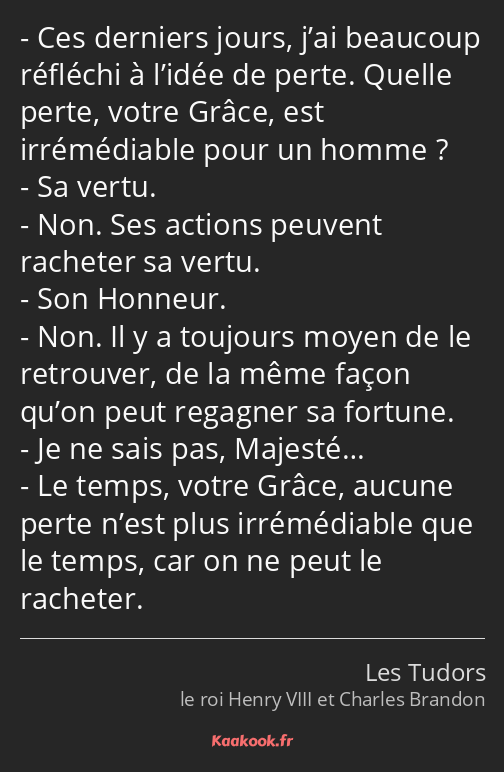 - Ces derniers jours, j’ai beaucoup réfléchi à l’idée de perte. Quelle perte, votre Grâce, est irrémédiable pour un homme ?
- Sa vertu.
- Non. Ses actions peuvent racheter sa vertu.
- Son Honneur.
- Non. Il y a toujours moyen de le retrouver, de la même façon qu’on peut regagner sa fortune.
- Je ne sais pas, Majesté…
- Le temps, votre Grâce, aucune perte n’est plus irrémédiable que le temps, car on ne peut le racheter.

Les Tudors
le roi Henry VIII et Charles Brandon

Kaakook.fr